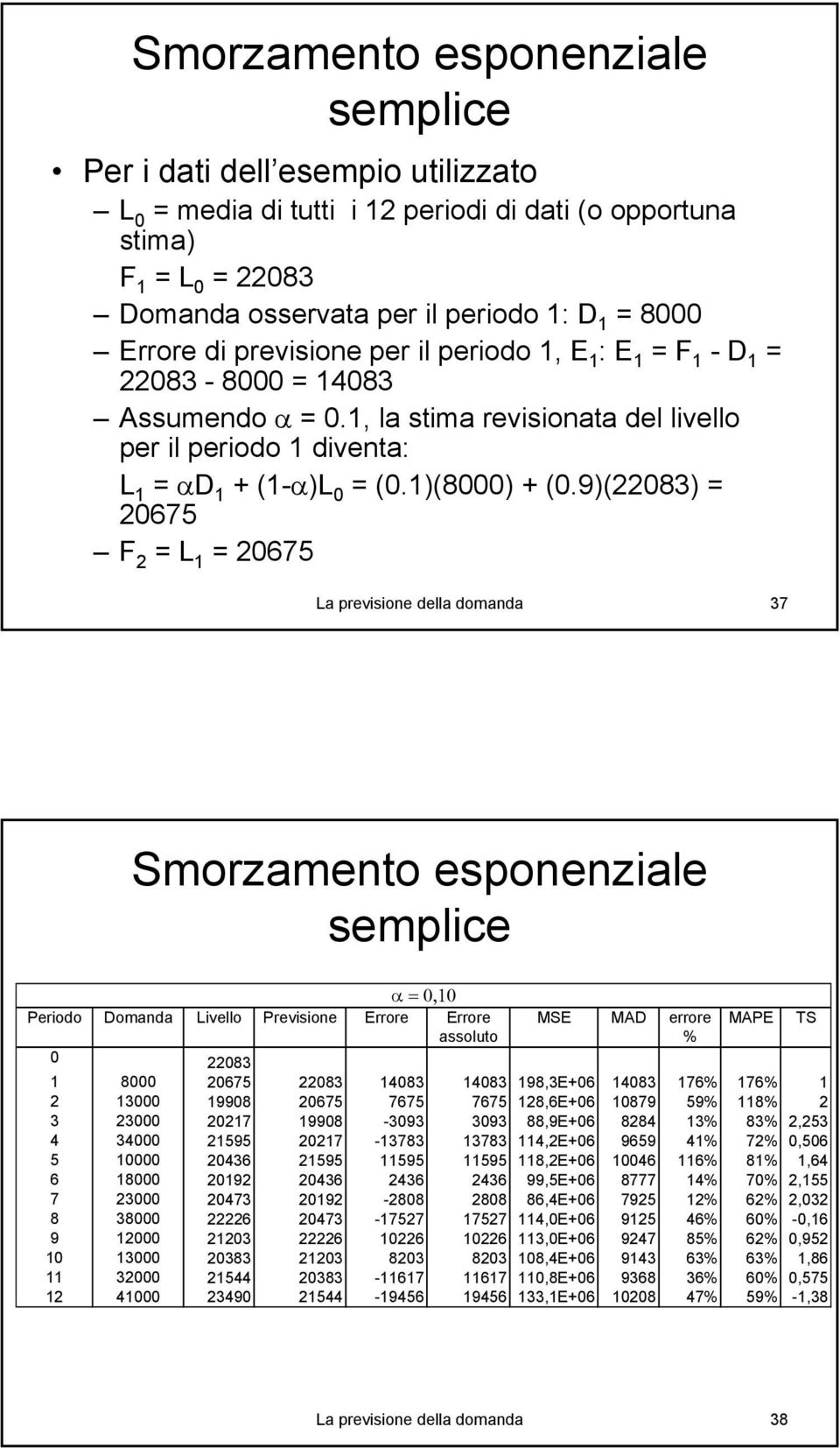 Smorzamento esponenziale semplice

• Per i dati dell esempio utilizzato

– $L_0$ = media di tutti i 12 periodi di dati (o opportuna stima)

$F_1 = L_0 = 22083$

– Domanda osservata per il periodo 1: $D_1 = 8000$

– Errore di previsione per il periodo 1, $E_1$: $E_1 = F_1 - D_1 = 22083 - 8000 = 14083$

– Assumendo $\alpha = 0.1$, la stima revisionata del livello per il periodo 1 diventa:

$L_1 = \alpha D_1 + (1-\alpha)L_0 = (0.1)(8000) + (0.9)(22083) = 20675$

– $F_2 = L_1 = 20675$

La previsione della domanda 37

Smorzamento esponenziale semplice

$\alpha = 0,10$

| Periodo | Domanda | Livello | Previsione | Errore | Errore assoluto | MSE | MAD | errore % | MAPE | TS |
|---|---|---|---|---|---|---|---|---|---|---|
| 0 | | 22083 | | | | | | | | |
| 1 | 8000 | 20675 | 22083 | 14083 | 14083 | 198,3E+06 | 14083 | 176% | 176% | 1 |
| 2 | 13000 | 19908 | 20675 | 7675 | 7675 | 128,6E+06 | 10879 | 59% | 118% | 2 |
| 3 | 23000 | 20217 | 19908 | -3093 | 3093 | 88,9E+06 | 8284 | 13% | 83% | 2,253 |
| 4 | 34000 | 21595 | 20217 | -13783 | 13783 | 114,2E+06 | 9659 | 41% | 72% | 0,506 |
| 5 | 10000 | 20436 | 21595 | 11595 | 11595 | 118,2E+06 | 10046 | 116% | 81% | 1,64 |
| 6 | 18000 | 20192 | 20436 | 2436 | 2436 | 99,5E+06 | 8777 | 14% | 70% | 2,155 |
| 7 | 23000 | 20473 | 20192 | -2808 | 2808 | 86,4E+06 | 7925 | 12% | 62% | 2,032 |
| 8 | 38000 | 22226 | 20473 | -17527 | 17527 | 114,0E+06 | 9125 | 46% | 60% | -0,16 |
| 9 | 12000 | 21203 | 22226 | 10226 | 10226 | 113,0E+06 | 9247 | 85% | 62% | 0,952 |
| 10 | 13000 | 20383 | 21203 | 8203 | 8203 | 108,4E+06 | 9143 | 63% | 63% | 1,86 |
| 11 | 32000 | 21544 | 20383 | -11617 | 11617 | 110,8E+06 | 9368 | 36% | 60% | 0,575 |
| 12 | 41000 | 23490 | 21544 | -19456 | 19456 | 133,1E+06 | 10208 | 47% | 59% | -1,38 |

La previsione della domanda 38